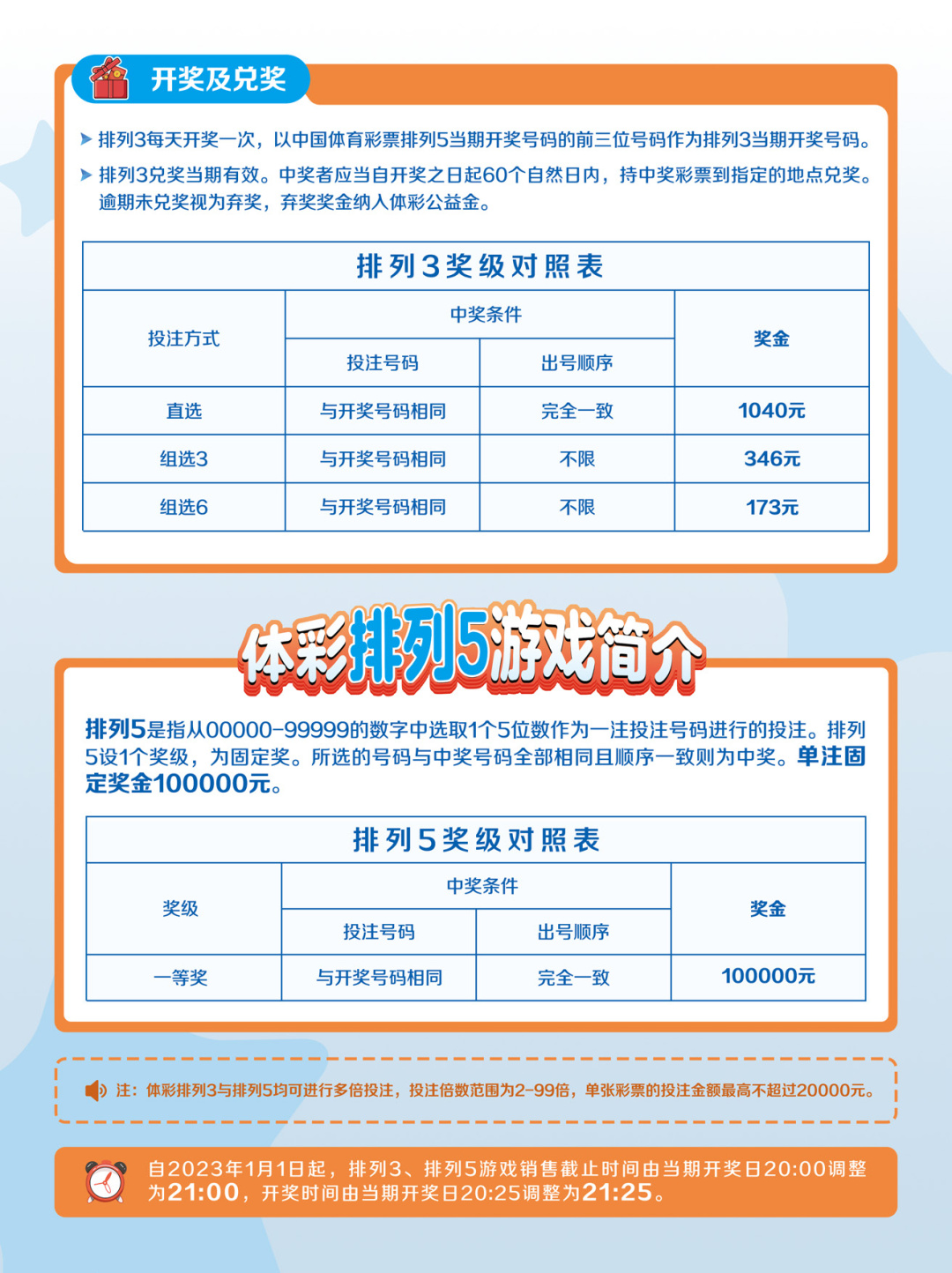 开奖及兑奖

排列3每天开奖一次，以中国体育彩票排列5当期开奖号码的前三位号码作为排列3当期开奖号码。

排列3兑奖当期有效。中奖者应当自开奖之日起60个自然日内，持中奖彩票到指定的地点兑奖。逾期未兑奖视为弃奖，弃奖奖金纳入体彩公益金。

排列3奖级对照表

| 投注方式 | 中奖条件 | | 奖金 |
|---|---|---|---|
| | 投注号码 | 出号顺序 | |
| 直选 | 与开奖号码相同 | 完全一致 | 1040元 |
| 组选3 | 与开奖号码相同 | 不限 | 346元 |
| 组选6 | 与开奖号码相同 | 不限 | 173元 |

体彩排列5游戏简介

排列5是指从00000-99999的数字中选取1个5位数作为一注投注号码进行的投注。排列5设1个奖级，为固定奖。所选的号码与中奖号码全部相同且顺序一致则为中奖。单注固定奖金100000元。

排列5奖级对照表

| 奖级 | 中奖条件 | | 奖金 |
|---|---|---|---|
| | 投注号码 | 出号顺序 | |
| 一等奖 | 与开奖号码相同 | 完全一致 | 100000元 |

注：体彩排列3与排列5均可进行多倍投注，投注倍数范围为2-99倍，单张彩票的投注金额最高不超过20000元。

自2023年1月1日起，排列3、排列5游戏销售截止时间由当期开奖日20:00调整为21:00，开奖时间由当期开奖日20:25调整为21:25。